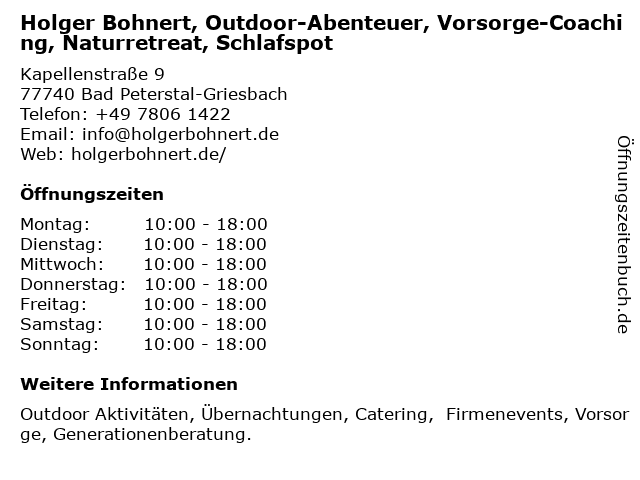 Holger Bohnert, Outdoor-Abenteuer, Vorsorge-Coaching, Naturretreat, Schlafspot

Kapellenstraße 9
77740 Bad Peterstal-Griesbach
Telefon: +49 7806 1422
Email: info@holgerbohnert.de
Web: holgerbohnert.de/

Öffnungszeiten

| Montag: | 10:00 - 18:00 |
| Dienstag: | 10:00 - 18:00 |
| Mittwoch: | 10:00 - 18:00 |
| Donnerstag: | 10:00 - 18:00 |
| Freitag: | 10:00 - 18:00 |
| Samstag: | 10:00 - 18:00 |
| Sonntag: | 10:00 - 18:00 |

Weitere Informationen

Outdoor Aktivitäten, Übernachtungen, Catering, Firmenevents, Vorsorge, Generationenberatung.

Öffnungszeitenbuch.de